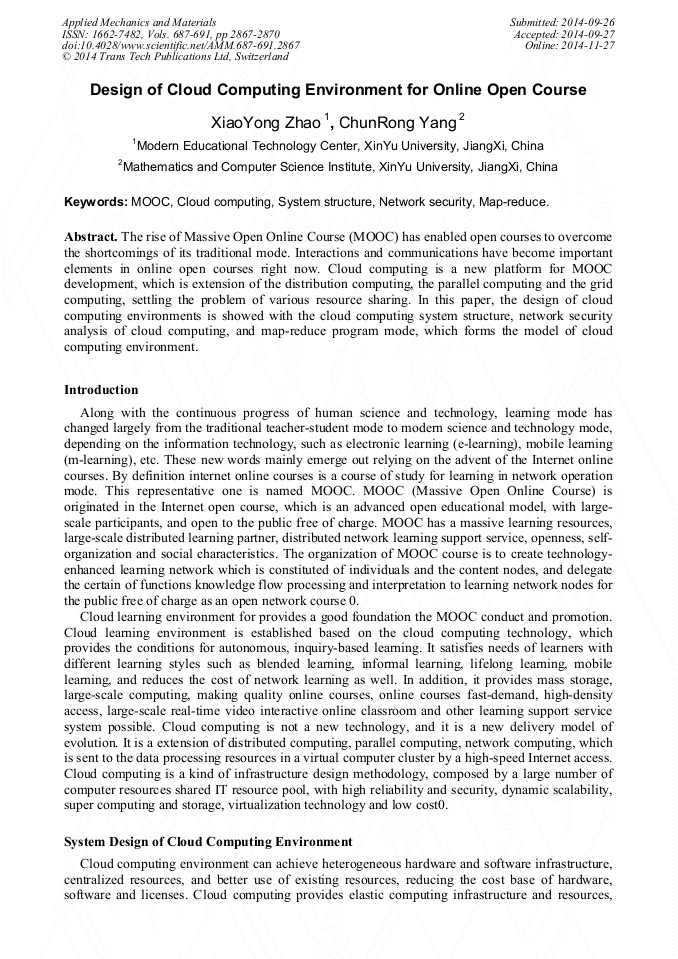 Applied Mechanics and Materials
ISSN: 1662-7482, Vols. 687-691, pp 2867-2870
doi:10.4028/www.scientific.net/AMM.687-691.2867
© 2014 Trans Tech Publications Ltd, Switzerland

Submitted: 2014-09-26
Accepted: 2014-09-27
Online: 2014-11-27

Design of Cloud Computing Environment for Online Open Course

XiaoYong Zhao $^1$, ChunRong Yang $^2$

$^1$Modern Educational Technology Center, XinYu University, JiangXi, China

$^2$Mathematics and Computer Science Institute, XinYu University, JiangXi, China

Keywords: MOOC, Cloud computing, System structure, Network security, Map-reduce.

Abstract. The rise of Massive Open Online Course (MOOC) has enabled open courses to overcome the shortcomings of its traditional mode. Interactions and communications have become important elements in online open courses right now. Cloud computing is a new platform for MOOC development, which is extension of the distribution computing, the parallel computing and the grid computing, settling the problem of various resource sharing. In this paper, the design of cloud computing environments is showed with the cloud computing system structure, network security analysis of cloud computing, and map-reduce program mode, which forms the model of cloud computing environment.

Introduction

Along with the continuous progress of human science and technology, learning mode has changed largely from the traditional teacher-student mode to modern science and technology mode, depending on the information technology, such as electronic learning (e-learning), mobile learning (m-learning), etc. These new words mainly emerge out relying on the advent of the Internet online courses. By definition internet online courses is a course of study for learning in network operation mode. This representative one is named MOOC. MOOC (Massive Open Online Course) is originated in the Internet open course, which is an advanced open educational model, with large-scale participants, and open to the public free of charge. MOOC has a massive learning resources, large-scale distributed learning partner, distributed network learning support service, openness, self-organization and social characteristics. The organization of MOOC course is to create technology-enhanced learning network which is constituted of individuals and the content nodes, and delegate the certain of functions knowledge flow processing and interpretation to learning network nodes for the public free of charge as an open network course 0.

Cloud learning environment for provides a good foundation the MOOC conduct and promotion. Cloud learning environment is established based on the cloud computing technology, which provides the conditions for autonomous, inquiry-based learning. It satisfies needs of learners with different learning styles such as blended learning, informal learning, lifelong learning, mobile learning, and reduces the cost of network learning as well. In addition, it provides mass storage, large-scale computing, making quality online courses, online courses fast-demand, high-density access, large-scale real-time video interactive online classroom and other learning support service system possible. Cloud computing is not a new technology, and it is a new delivery model of evolution. It is a extension of distributed computing, parallel computing, network computing, which is sent to the data processing resources in a virtual computer cluster by a high-speed Internet access. Cloud computing is a kind of infrastructure design methodology, composed by a large number of computer resources shared IT resource pool, with high reliability and security, dynamic scalability, super computing and storage, virtualization technology and low cost0.

System Design of Cloud Computing Environment

Cloud computing environment can achieve heterogeneous hardware and software infrastructure, centralized resources, and better use of existing resources, reducing the cost base of hardware, software and licenses. Cloud computing provides elastic computing infrastructure and resources,